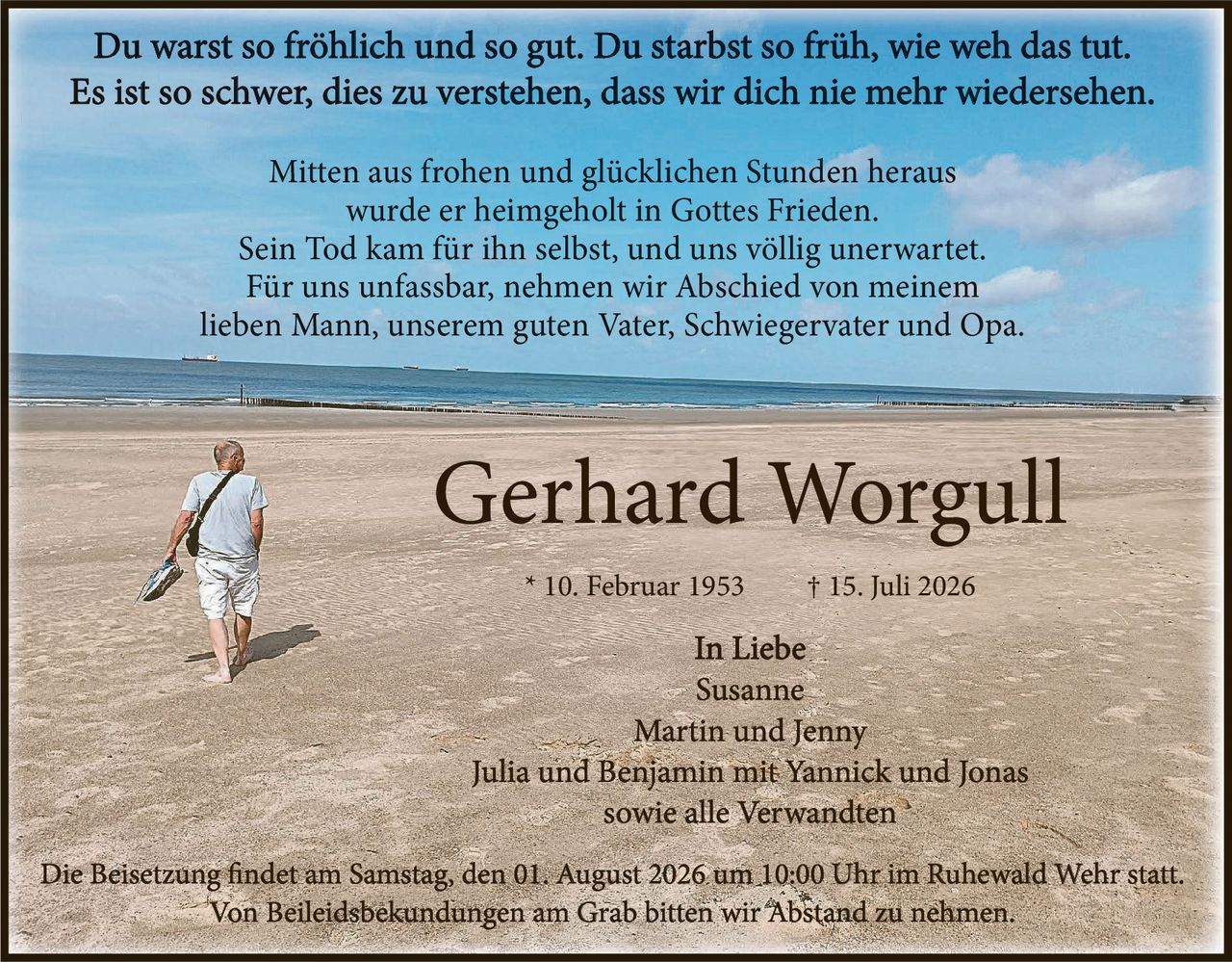 Du warst so fröhlich und so gut. Du starbst so früh, wie weh das tut.
Es ist so schwer, dies zu verstehen, dass wir dich nie mehr wiedersehen.

Mitten aus frohen und glücklichen Stunden heraus wurde er heimgeholt in Gottes Frieden. Sein Tod kam für ihn selbst, und uns völlig unerwartet. Für uns unfassbar, nehmen wir Abschied von meinem lieben Mann, unserem guten Vater, Schwiegervater und Opa.

Gerhard Worgull

* 10. Februar 1953 † 15. Juli 2026

In Liebe
Susanne
Martin und Jenny
Julia und Benjamin mit Yannick und Jonas
sowie alle Verwandten

Die Beisetzung findet am Samstag, den 01. August 2026 um 10:00 Uhr im Ruhewald Wehr statt.
Von Beileidsbekundungen am Grab bitten wir Abstand zu nehmen.